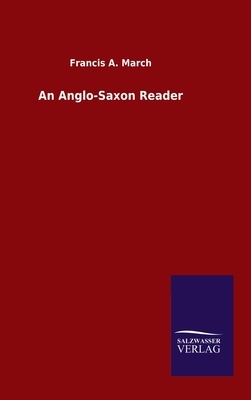 Francis A. March

An Anglo-Saxon Reader

SALZWASSER
VERLAG